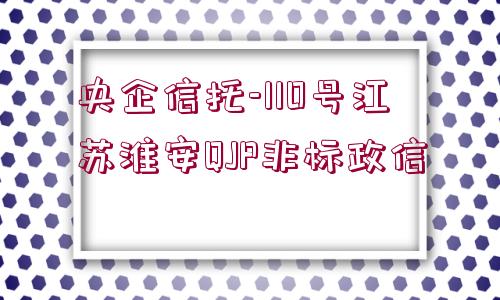 央企信托-110号江苏淮安QJP非标政信